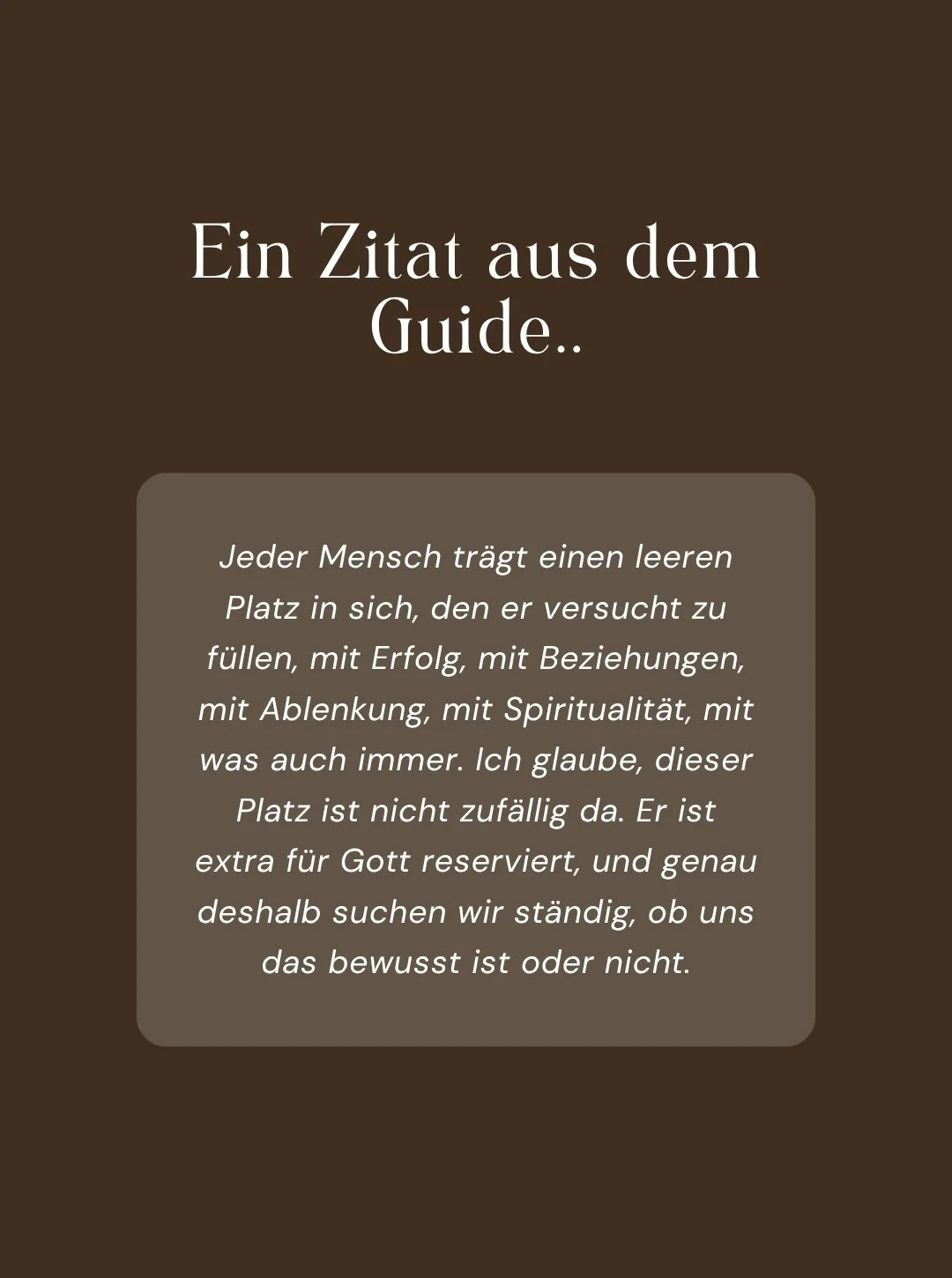 Ein Zitat aus dem Guide..

Jeder Mensch trägt einen leeren Platz in sich, den er versucht zu füllen, mit Erfolg, mit Beziehungen, mit Ablenkung, mit Spiritualität, mit was auch immer. Ich glaube, dieser Platz ist nicht zufällig da. Er ist extra für Gott reserviert, und genau deshalb suchen wir ständig, ob uns das bewusst ist oder nicht.